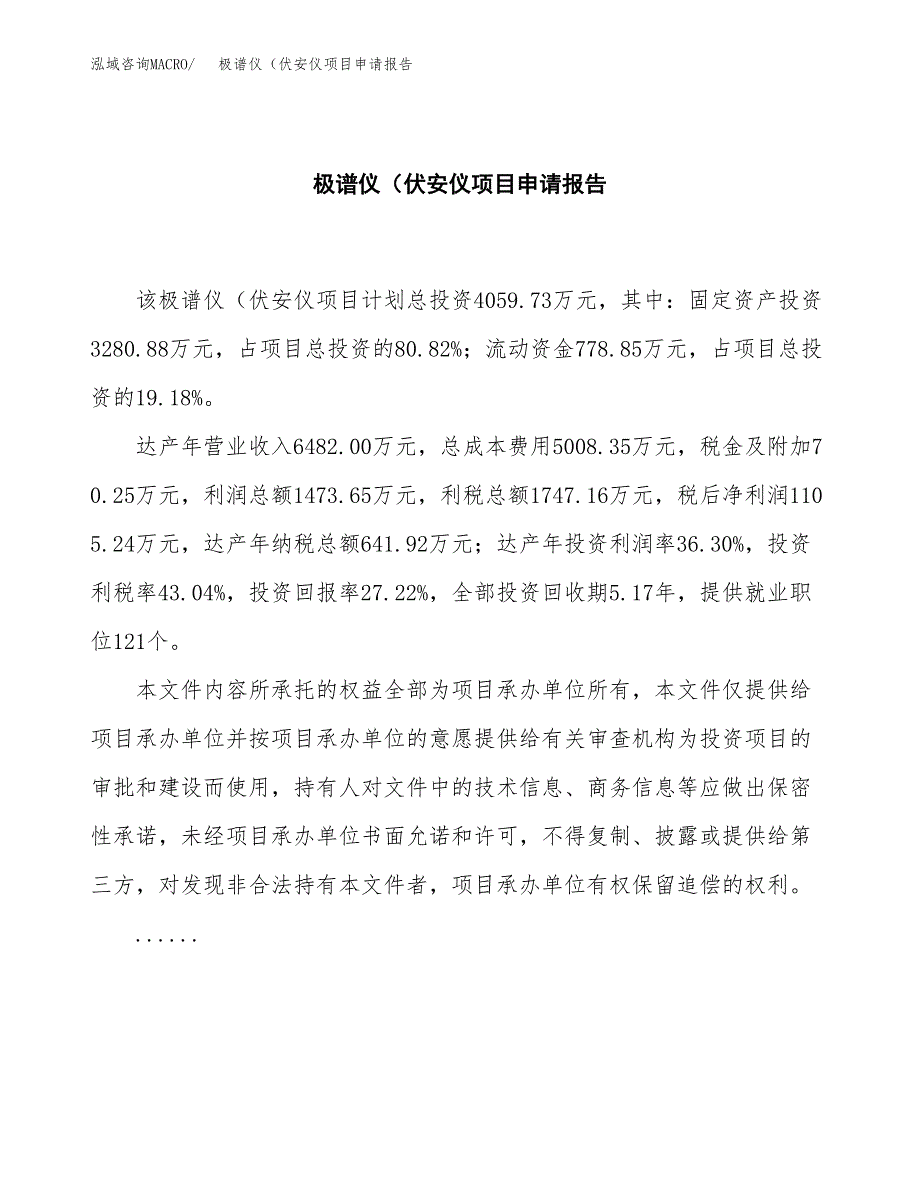 泓域咨询MACRO/　极谱仪（伏安仪项目申请报告

极谱仪（伏安仪项目申请报告

该极谱仪（伏安仪项目计划总投资4059.73万元，其中：固定资产投资3280.88万元，占项目总投资的80.82%；流动资金778.85万元，占项目总投资的19.18%。

达产年营业收入6482.00万元，总成本费用5008.35万元，税金及附加70.25万元，利润总额1473.65万元，利税总额1747.16万元，税后净利润1105.24万元，达产年纳税总额641.92万元；达产年投资利润率36.30%，投资利税率43.04%，投资回报率27.22%，全部投资回收期5.17年，提供就业职位121个。

本文件内容所承托的权益全部为项目承办单位所有，本文件仅提供给项目承办单位并按项目承办单位的意愿提供给有关审查机构为投资项目的审批和建设而使用，持有人对文件中的技术信息、商务信息等应做出保密性承诺，未经项目承办单位书面允诺和许可，不得复制、披露或提供给第三方，对发现非合法持有本文件者，项目承办单位有权保留追偿的权利。

......